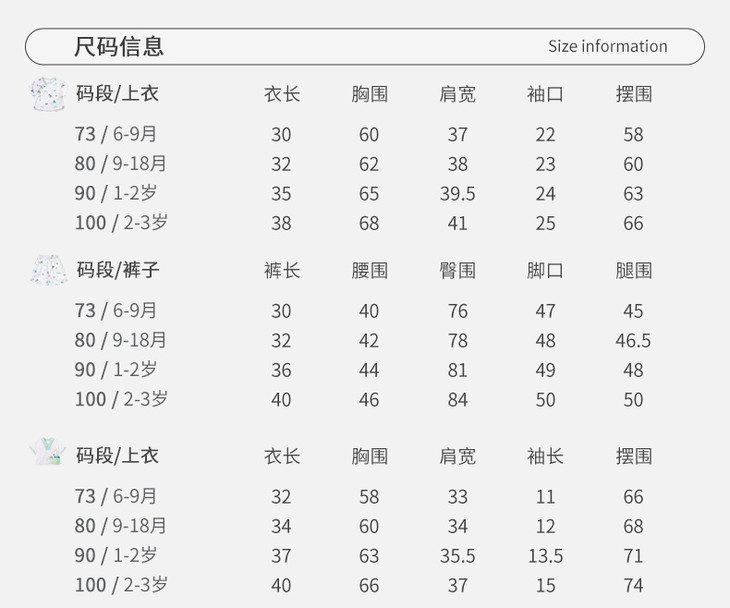 尺码信息 Size information

| 码段/上衣 | 衣长 | 胸围 | 肩宽 | 袖口 | 摆围 |
|---|---|---|---|---|---|
| 73 / 6-9月 | 30 | 60 | 37 | 22 | 58 |
| 80 / 9-18月 | 32 | 62 | 38 | 23 | 60 |
| 90 / 1-2岁 | 35 | 65 | 39.5 | 24 | 63 |
| 100 / 2-3岁 | 38 | 68 | 41 | 25 | 66 |

| 码段/裤子 | 裤长 | 腰围 | 臀围 | 脚口 | 腿围 |
|---|---|---|---|---|---|
| 73 / 6-9月 | 30 | 40 | 76 | 47 | 45 |
| 80 / 9-18月 | 32 | 42 | 78 | 48 | 46.5 |
| 90 / 1-2岁 | 36 | 44 | 81 | 49 | 48 |
| 100 / 2-3岁 | 40 | 46 | 84 | 50 | 50 |

| 码段/上衣 | 衣长 | 胸围 | 肩宽 | 袖长 | 摆围 |
|---|---|---|---|---|---|
| 73 / 6-9月 | 32 | 58 | 33 | 11 | 66 |
| 80 / 9-18月 | 34 | 60 | 34 | 12 | 68 |
| 90 / 1-2岁 | 37 | 63 | 35.5 | 13.5 | 71 |
| 100 / 2-3岁 | 40 | 66 | 37 | 15 | 74 |